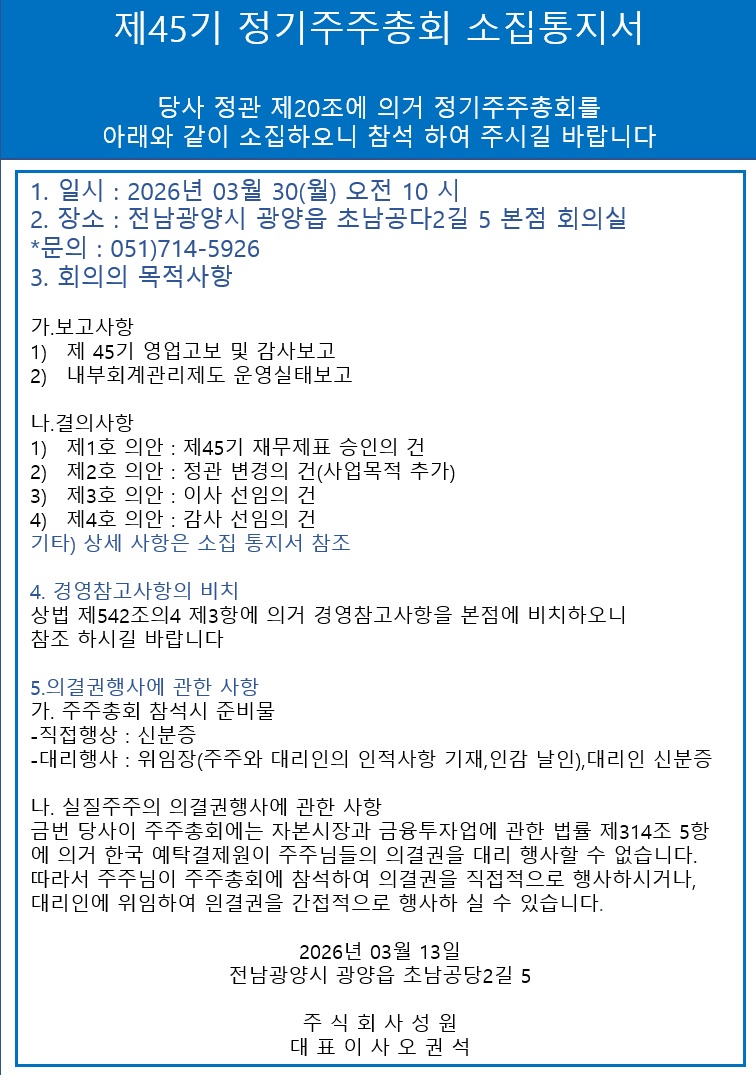 제45기 정기주주총회 소집통지서

당사 정관 제20조에 의거 정기주주총회를 아래와 같이 소집하오니 참석 하여 주시길 바랍니다

1. 일시 : 2026년 03월 30(월) 오전 10 시
2. 장소 : 전남광양시 광양읍 초남공다2길 5 본점 회의실
*문의 : 051)714-5926
3. 회의의 목적사항

가.보고사항
1) 제 45기 영업고보 및 감사보고
2) 내부회계관리제도 운영실태보고

나.결의사항
1) 제1호 의안 : 제45기 재무제표 승인의 건
2) 제2호 의안 : 정관 변경의 건(사업목적 추가)
3) 제3호 의안 : 이사 선임의 건
4) 제4호 의안 : 감사 선임의 건
기타) 상세 사항은 소집 통지서 참조

4. 경영참고사항의 비치
상법 제542조의4 제3항에 의거 경영참고사항을 본점에 비치하오니 참조 하시길 바랍니다

5.의결권행사에 관한 사항
가. 주주총회 참석시 준비물
-직접행상 : 신분증
-대리행사 : 위임장(주주와 대리인의 인적사항 기재,인감 날인),대리인 신분증

나. 실질주주의 의결권행사에 관한 사항
금번 당사이 주주총회에는 자본시장과 금융투자업에 관한 법률 제314조 5항에 의거 한국 예탁결제원이 주주님들의 의결권을 대리 행사할 수 없습니다. 따라서 주주님이 주주총회에 참석하여 의결권을 직접적으로 행사하시거나, 대리인에 위임하여 읜결권을 간접적으로 행사하 실 수 있습니다.

2026년 03월 13일
전남광양시 광양읍 초남공당2길 5

주 식 회 사 성 원
대 표 이 사 오 권 석